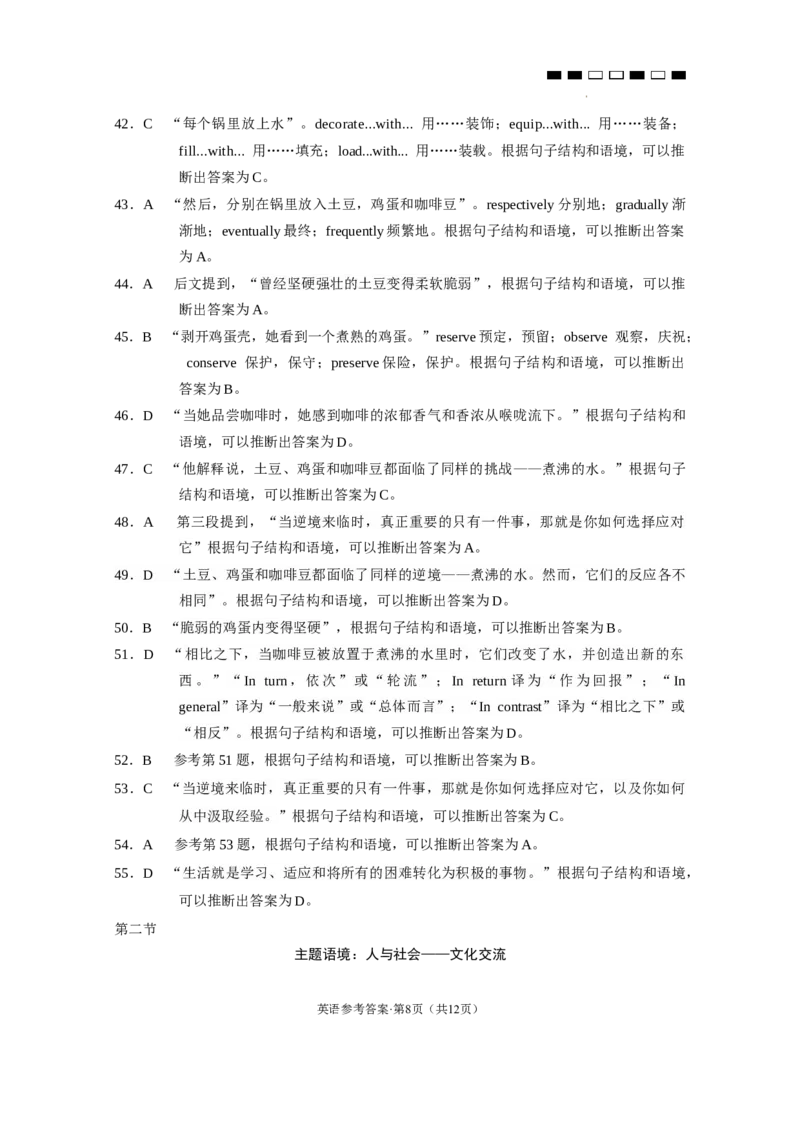 42．C “每个锅里放上水”。decorate...with... 用……装饰；equip...with... 用……装备；fill...with... 用……填充；load...with... 用……装载。根据句子结构和语境，可以推断出答案为C。

43．A “然后，分别在锅里放入土豆，鸡蛋和咖啡豆”。respectively 分别地；gradually 渐渐地；eventually 最终；frequently 频繁地。根据句子结构和语境，可以推断出答案为A。

44．A 后文提到，“曾经坚硬强壮的土豆变得柔软脆弱”，根据句子结构和语境，可以推断出答案为A。

45．B “剥开鸡蛋壳，她看到一个煮熟的鸡蛋。”reserve 预定，预留；observe 观察，庆祝；conserve 保护，保守；preserve 保险，保护。根据句子结构和语境，可以推断出答案为B。

46．D “当她品尝咖啡时，她感到咖啡的浓郁香气和香浓从喉咙流下。”根据句子结构和语境，可以推断出答案为D。

47．C “他解释说，土豆、鸡蛋和咖啡豆都面临了同样的挑战——煮沸的水。”根据句子结构和语境，可以推断出答案为C。

48．A 第三段提到，“当逆境来临时，真正重要的只有一件事，那就是你如何选择应对它”根据句子结构和语境，可以推断出答案为A。

49．D “土豆、鸡蛋和咖啡豆都面临了同样的逆境——煮沸的水。然而，它们的反应各不相同”。根据句子结构和语境，可以推断出答案为D。

50．B “脆弱的鸡蛋内变得坚硬”，根据句子结构和语境，可以推断出答案为B。

51．D “相比之下，当咖啡豆被放置于煮沸的水里时，它们改变了水，并创造出新的东西。”“In turn，依次”或“轮流”；In return 译为“作为回报”；“In general”译为“一般来说”或“总体而言”；“In contrast”译为“相比之下”或“相反”。根据句子结构和语境，可以推断出答案为D。

52．B 参考第51题，根据句子结构和语境，可以推断出答案为B。

53．C “当逆境来临时，真正重要的只有一件事，那就是你如何选择应对它，以及你如何从中汲取经验。”根据句子结构和语境，可以推断出答案为C。

54．A 参考第53题，根据句子结构和语境，可以推断出答案为A。

55．D “生活就是学习、适应和将所有的困难转化为积极的事物。”根据句子结构和语境，可以推断出答案为D。

第二节

主题语境：人与社会——文化交流

英语参考答案·第8页（共12页）